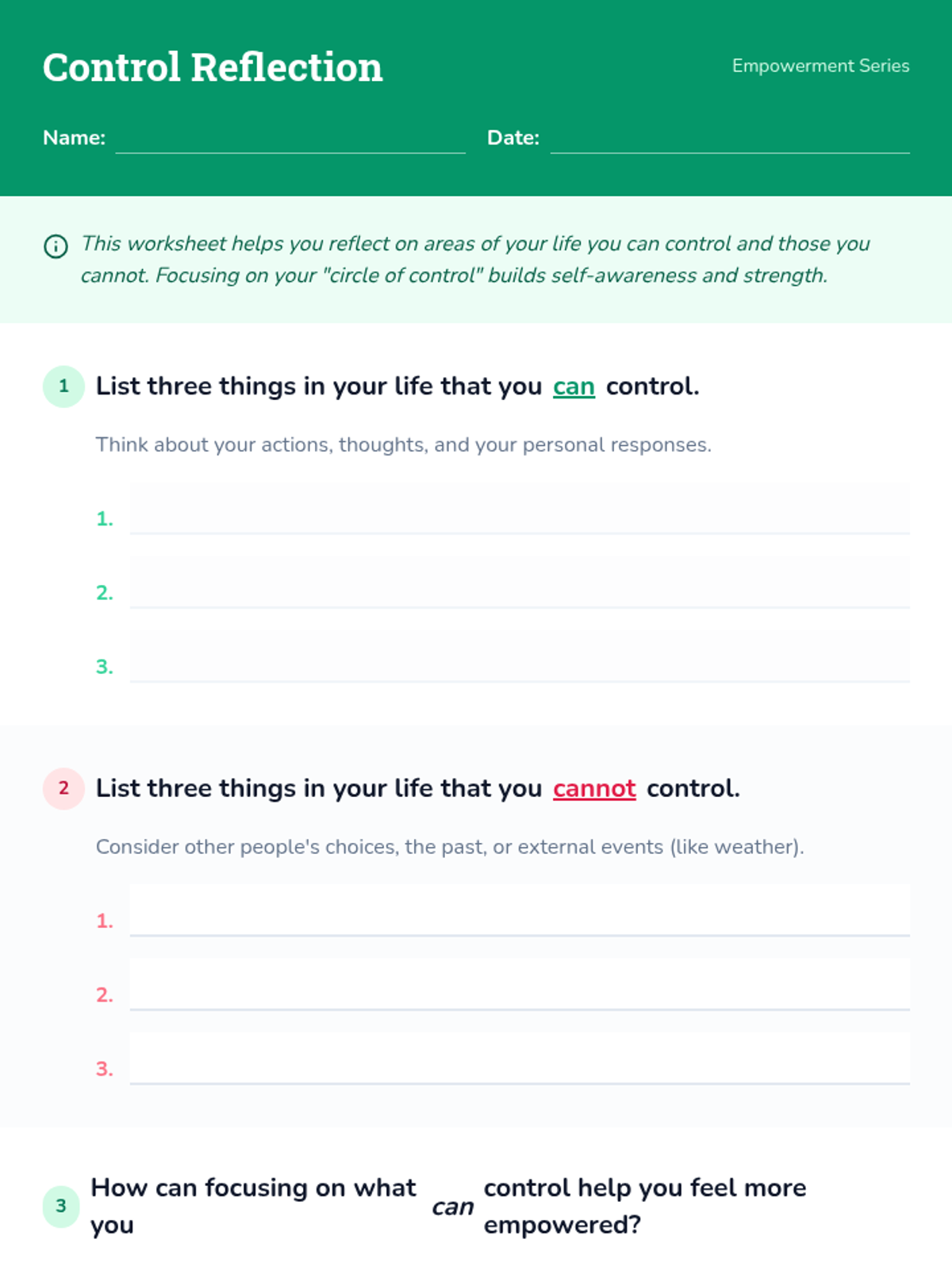 Control Reflection

Empowerment Series

Name: ____ Date: ____

This worksheet helps you reflect on areas of your life you can control and those you cannot. Focusing on your "circle of control" builds self-awareness and strength.

1 List three things in your life that you can control.

Think about your actions, thoughts, and your personal responses.

1. ____

2. ____

3. ____

2 List three things in your life that you cannot control.

Consider other people's choices, the past, or external events (like weather).

1. ____

2. ____

3. ____

3 How can focusing on what you can control help you feel more empowered?